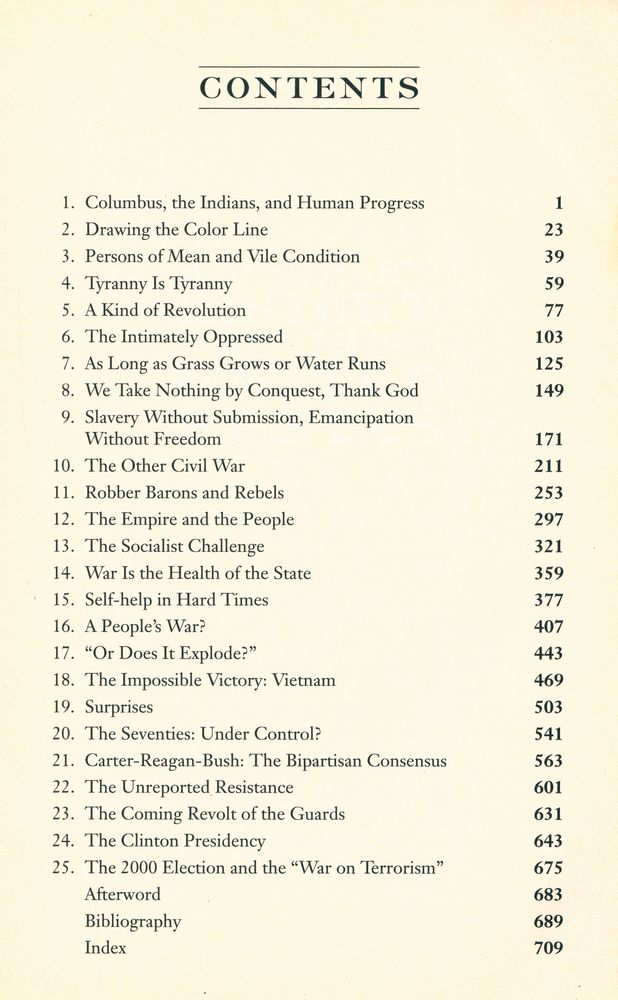 CONTENTS

1. Columbus, the Indians, and Human Progress 1
2. Drawing the Color Line 23
3. Persons of Mean and Vile Condition 39
4. Tyranny Is Tyranny 59
5. A Kind of Revolution 77
6. The Intimately Oppressed 103
7. As Long as Grass Grows or Water Runs 125
8. We Take Nothing by Conquest, Thank God 149
9. Slavery Without Submission, Emancipation Without Freedom 171
10. The Other Civil War 211
11. Robber Barons and Rebels 253
12. The Empire and the People 297
13. The Socialist Challenge 321
14. War Is the Health of the State 359
15. Self-help in Hard Times 377
16. A People's War? 407
17. "Or Does It Explode?" 443
18. The Impossible Victory: Vietnam 469
19. Surprises 503
20. The Seventies: Under Control? 541
21. Carter-Reagan-Bush: The Bipartisan Consensus 563
22. The Unreported Resistance 601
23. The Coming Revolt of the Guards 631
24. The Clinton Presidency 643
25. The 2000 Election and the "War on Terrorism" 675
Afterword 683
Bibliography 689
Index 709